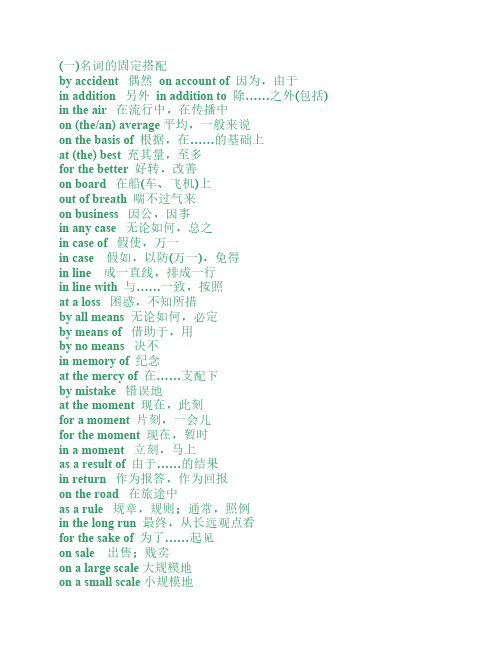 (一)名词的固定搭配
by accident 偶然 on account of 因为，由于
in addition 另外 in addition to 除……之外(包括)
in the air 在流行中，在传播中
on (the/an) average 平均，一般来说
on the basis of 根据，在……的基础上
at (the) best 充其量，至多
for the better 好转，改善
on board 在船(车、飞机)上
out of breath 喘不过气来
on business 因公，因事
in any case 无论如何，总之
in case of 假使，万一
in case 假如，以防(万一)，免得
in line 成一直线，排成一行
in line with 与……一致，按照
at a loss 困惑，不知所措
by all means 无论如何，必定
by means of 借助于，用
by no means 决不
in memory of 纪念
at the mercy of 在……支配下
by mistake 错误地
at the moment 现在，此刻
for a moment 片刻，一会儿
for the moment 现在，暂时
in a moment 立刻，马上
as a result of 由于……的结果
in return 作为报答，作为回报
on the road 在旅途中
as a rule 规章，规则；通常，照例
in the long run 最终，从长远观点看
for the sake of 为了……起见
on sale 出售；贱卖
on a large scale 大规模地
on a small scale 小规模地